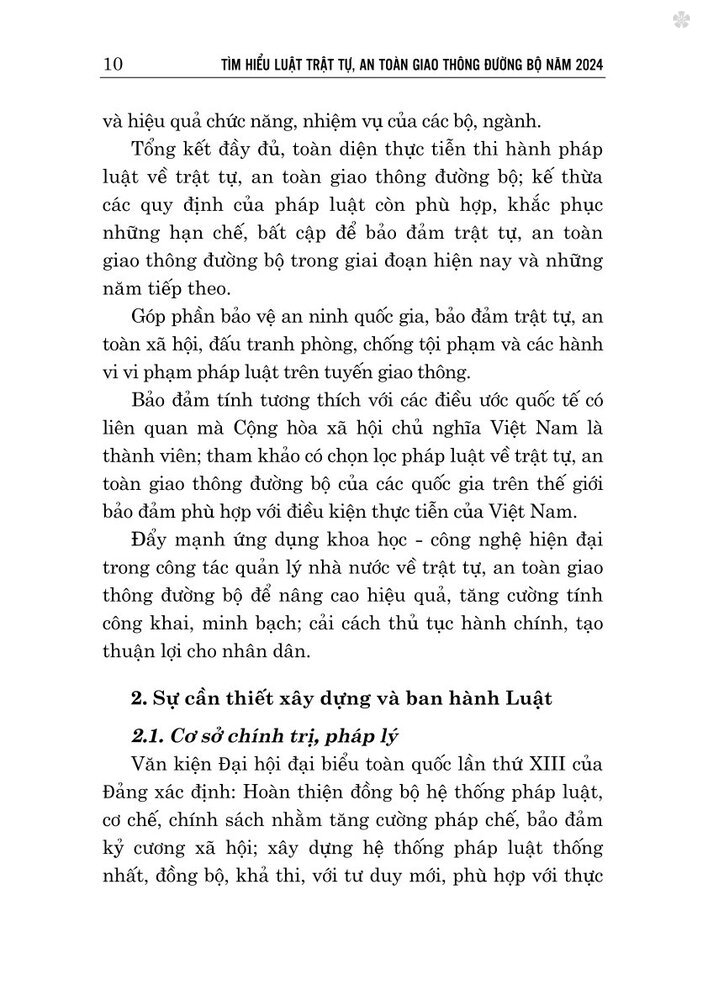 10 TÌM HIỂU LUẬT TRẬT TỰ, AN TOÀN GIAO THÔNG ĐƯỜNG BỘ NĂM 2024

và hiệu quả chức năng, nhiệm vụ của các bộ, ngành.

Tổng kết đầy đủ, toàn diện thực tiễn thi hành pháp luật về trật tự, an toàn giao thông đường bộ; kế thừa các quy định của pháp luật còn phù hợp, khắc phục những hạn chế, bất cập để bảo đảm trật tự, an toàn giao thông đường bộ trong giai đoạn hiện nay và những năm tiếp theo.

Góp phần bảo vệ an ninh quốc gia, bảo đảm trật tự, an toàn xã hội, đấu tranh phòng, chống tội phạm và các hành vi vi phạm pháp luật trên tuyến giao thông.

Bảo đảm tính tương thích với các điều ước quốc tế có liên quan mà Cộng hòa xã hội chủ nghĩa Việt Nam là thành viên; tham khảo có chọn lọc pháp luật về trật tự, an toàn giao thông đường bộ của các quốc gia trên thế giới bảo đảm phù hợp với điều kiện thực tiễn của Việt Nam.

Đẩy mạnh ứng dụng khoa học - công nghệ hiện đại trong công tác quản lý nhà nước về trật tự, an toàn giao thông đường bộ để nâng cao hiệu quả, tăng cường tính công khai, minh bạch; cải cách thủ tục hành chính, tạo thuận lợi cho nhân dân.

2. Sự cần thiết xây dựng và ban hành Luật

2.1. Cơ sở chính trị, pháp lý

Văn kiện Đại hội đại biểu toàn quốc lần thứ XIII của Đảng xác định: Hoàn thiện đồng bộ hệ thống pháp luật, cơ chế, chính sách nhằm tăng cường pháp chế, bảo đảm kỷ cương xã hội; xây dựng hệ thống pháp luật thống nhất, đồng bộ, khả thi, với tư duy mới, phù hợp với thực